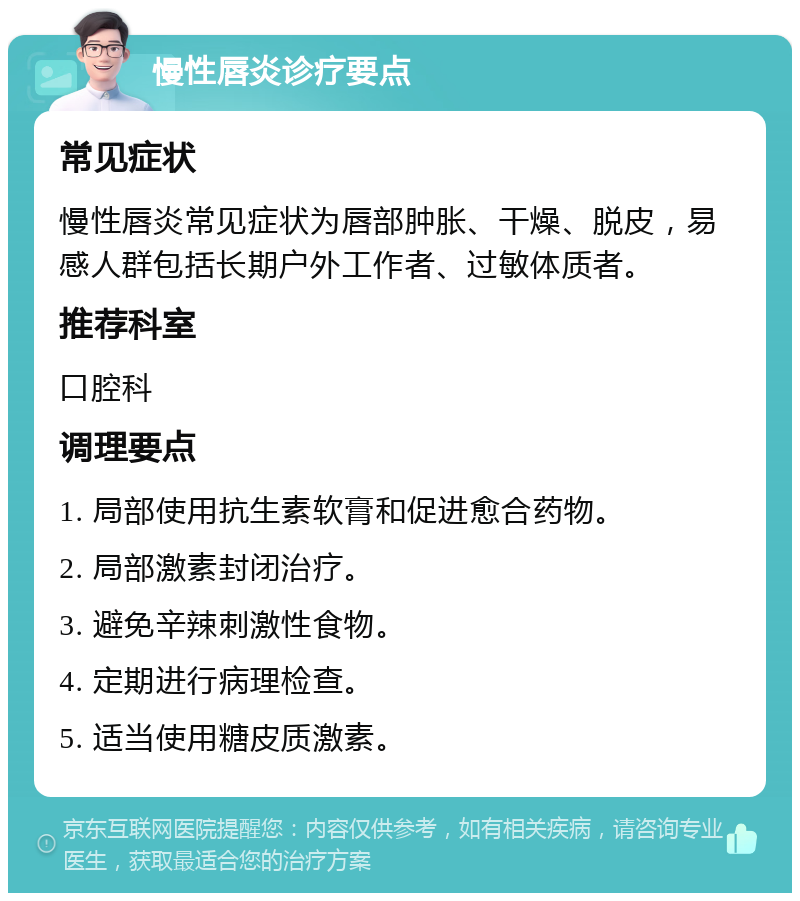 慢性唇炎诊疗要点

常见症状

慢性唇炎常见症状为唇部肿胀、干燥、脱皮，易感人群包括长期户外工作者、过敏体质者。

推荐科室

口腔科

调理要点

1. 局部使用抗生素软膏和促进愈合药物。

2. 局部激素封闭治疗。

3. 避免辛辣刺激性食物。

4. 定期进行病理检查。

5. 适当使用糖皮质激素。

京东互联网医院提醒您：内容仅供参考，如有相关疾病，请咨询专业医生，获取最适合您的治疗方案